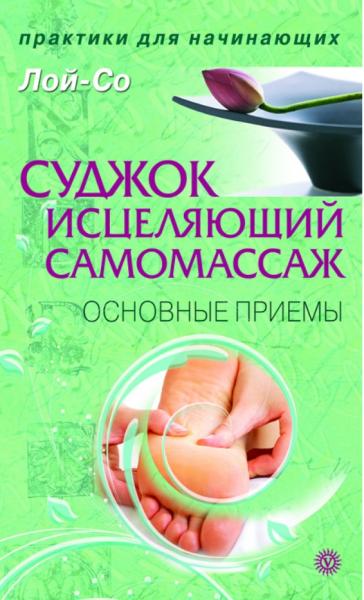 практики для начинающих

Лой-Со

СУДЖОК ИСЦЕЛЯЮЩИЙ САМОМАССАЖ

ОСНОВНЫЕ ПРИЕМЫ